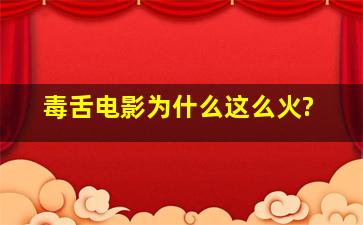 毒舌电影为什么这么火?